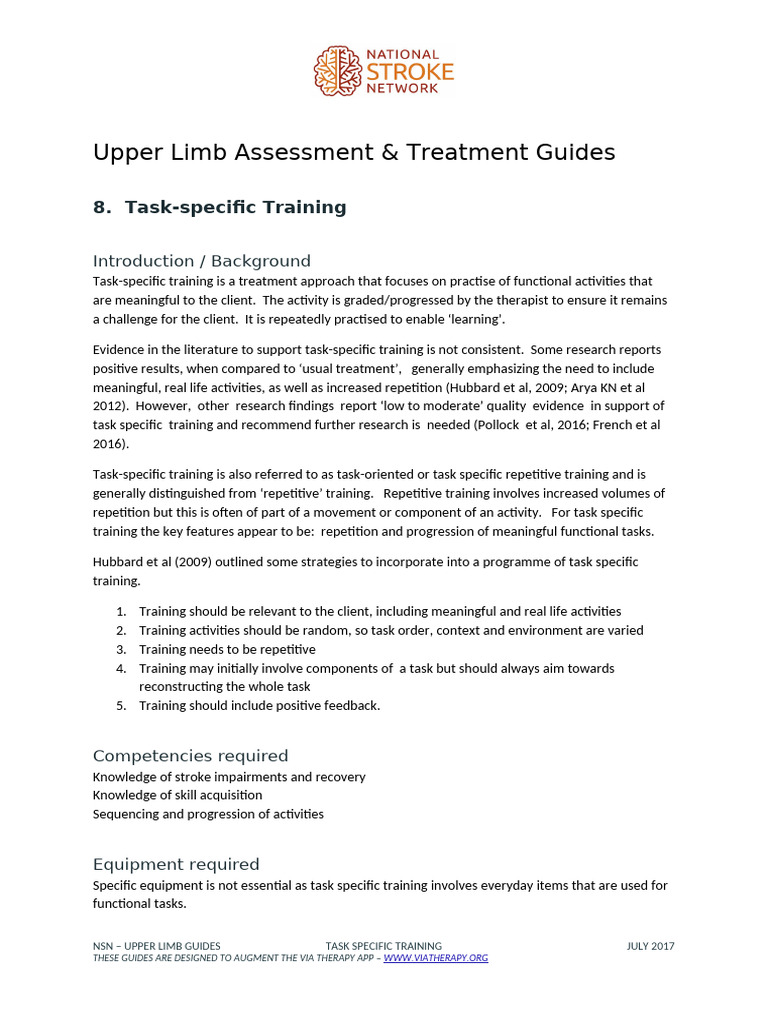 NATIONAL STROKE NETWORK

Upper Limb Assessment & Treatment Guides

8. Task-specific Training

Introduction / Background
Task-specific training is a treatment approach that focuses on practise of functional activities that are meaningful to the client. The activity is graded/progressed by the therapist to ensure it remains a challenge for the client. It is repeatedly practised to enable 'learning'.

Evidence in the literature to support task-specific training is not consistent. Some research reports positive results, when compared to 'usual treatment', generally emphasizing the need to include meaningful, real life activities, as well as increased repetition (Hubbard et al, 2009; Arya KN et al 2012). However, other research findings report 'low to moderate' quality evidence in support of task specific training and recommend further research is needed (Pollock et al, 2016; French et al 2016).

Task-specific training is also referred to as task-oriented or task specific repetitive training and is generally distinguished from 'repetitive' training. Repetitive training involves increased volumes of repetition but this is often of part of a movement or component of an activity. For task specific training the key features appear to be: repetition and progression of meaningful functional tasks.

Hubbard et al (2009) outlined some strategies to incorporate into a programme of task specific training.

1. Training should be relevant to the client, including meaningful and real life activities
2. Training activities should be random, so task order, context and environment are varied
3. Training needs to be repetitive
4. Training may initially involve components of a task but should always aim towards reconstructing the whole task
5. Training should include positive feedback.

Competencies required
Knowledge of stroke impairments and recovery
Knowledge of skill acquisition
Sequencing and progression of activities

Equipment required
Specific equipment is not essential as task specific training involves everyday items that are used for functional tasks.

NSN – UPPER LIMB GUIDES TASK SPECIFIC TRAINING JULY 2017
THESE GUIDES ARE DESIGNED TO AUGMENT THE VIA THERAPY APP – WWW.VIATHERAPY.ORG